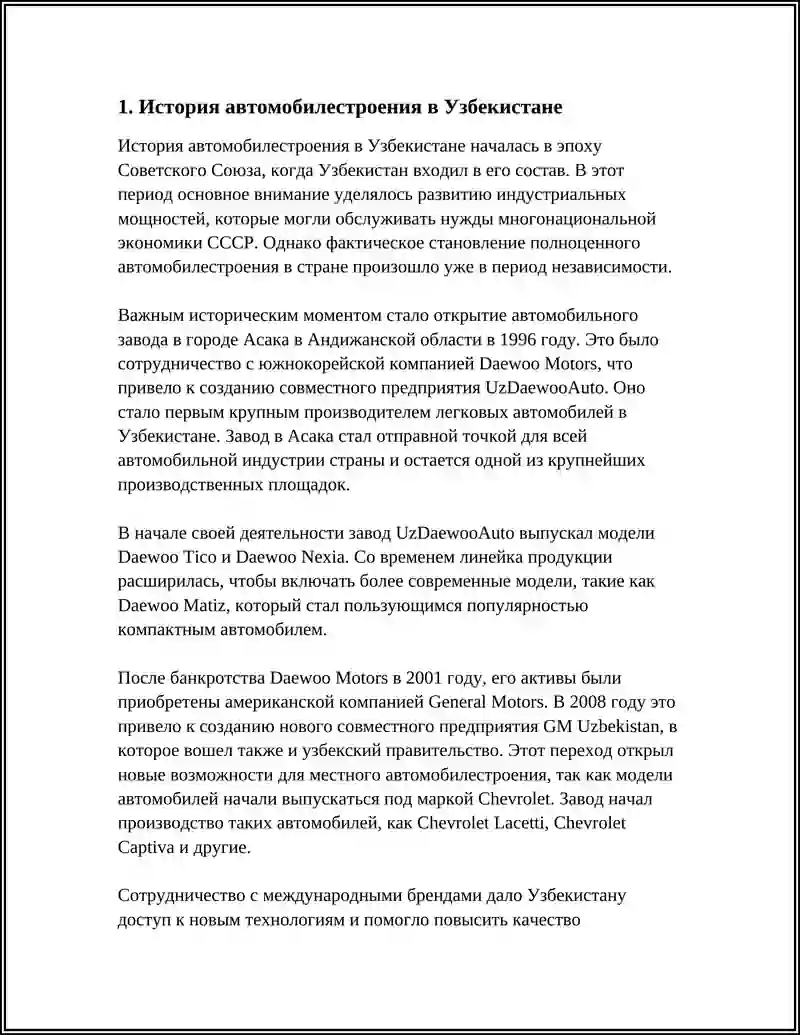 1. История автомобилестроения в Узбекистане

История автомобилестроения в Узбекистане началась в эпоху Советского Союза, когда Узбекистан входил в его состав. В этот период основное внимание уделялось развитию индустриальных мощностей, которые могли обслуживать нужды многонациональной экономики СССР. Однако фактическое становление полноценного автомобилестроения в стране произошло уже в период независимости.

Важным историческим моментом стало открытие автомобильного завода в городе Асака в Андижанской области в 1996 году. Это было сотрудничество с южнокорейской компанией Daewoo Motors, что привело к созданию совместного предприятия UzDaewooAuto. Оно стало первым крупным производителем легковых автомобилей в Узбекистане. Завод в Асака стал отправной точкой для всей автомобильной индустрии страны и остается одной из крупнейших производственных площадок.

В начале своей деятельности завод UzDaewooAuto выпускал модели Daewoo Tico и Daewoo Nexia. Со временем линейка продукции расширилась, чтобы включать более современные модели, такие как Daewoo Matiz, который стал пользующимся популярностью компактным автомобилем.

После банкротства Daewoo Motors в 2001 году, его активы были приобретены американской компанией General Motors. В 2008 году это привело к созданию нового совместного предприятия GM Uzbekistan, в которое вошел также и узбекский правительство. Этот переход открыл новые возможности для местного автомобилестроения, так как модели автомобилей начали выпускаться под маркой Chevrolet. Завод начал производство таких автомобилей, как Chevrolet Lacetti, Chevrolet Captiva и другие.

Сотрудничество с международными брендами дало Узбекистану доступ к новым технологиям и помогло повысить качество